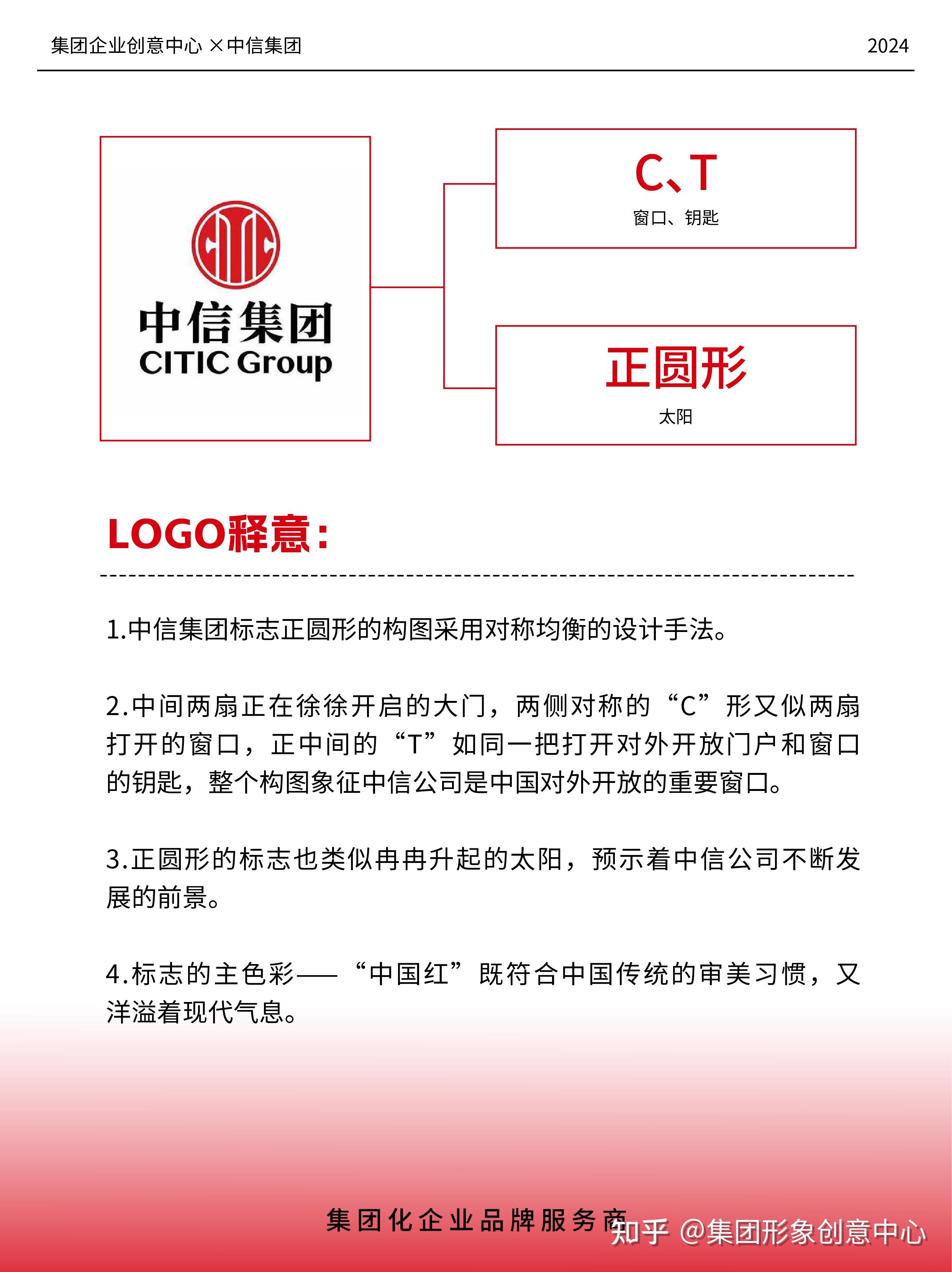 集团企业创意中心 ×中信集团

2024

中信集团
CITIC Group

C、T
窗口、钥匙

正圆形
太阳

LOGO释意：

1.中信集团标志正圆形的构图采用对称均衡的设计手法。

2.中间两扇正在徐徐开启的大门，两侧对称的“C”形又似两扇打开的窗口，正中间的“T”如同一把打开对外开放门户和窗口的钥匙，整个构图象征中信公司是中国对外开放的重要窗口。

3.正圆形的标志也类似冉冉升起的太阳，预示着中信公司不断发展的前景。

4.标志的主色彩——“中国红”既符合中国传统的审美习惯，又洋溢着现代气息。

集团化企业品牌服务商

知乎 @集团形象创意中心